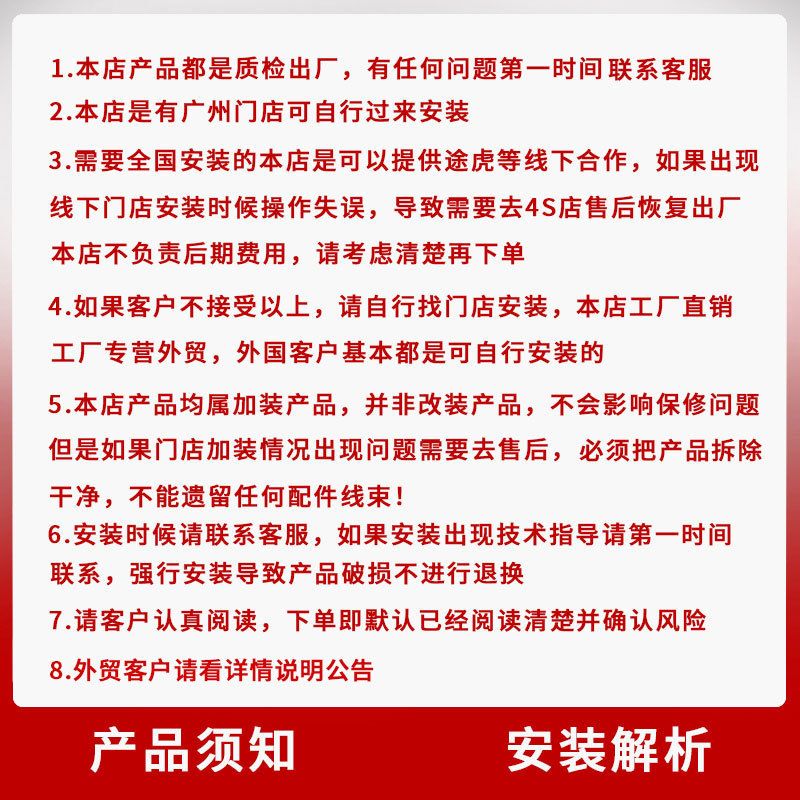 1.本店产品都是质检出厂，有任何问题第一时间联系客服

2.本店是有广州门店可自行过来安装

3.需要全国安装的本店是可以提供途虎等线下合作，如果出现线下门店安装时候操作失误，导致需要去4S店售后恢复出厂本店不负责后期费用，请考虑清楚再下单

4.如果客户不接受以上，请自行找门店安装，本店工厂直销工厂专营外贸，外国客户基本都是可自行安装的

5.本店产品均属加装产品，并非改装产品，不会影响保修问题但是如果门店加装情况出现问题需要去售后，必须把产品拆除干净，不能遗留任何配件线束！

6.安装时候请联系客服，如果安装出现技术指导请第一时间联系，强行安装导致产品破损不进行退换

7.请客户认真阅读，下单即默认已经阅读清楚并确认风险

8.外贸客户请看详情说明公告

产品须知

安装解析